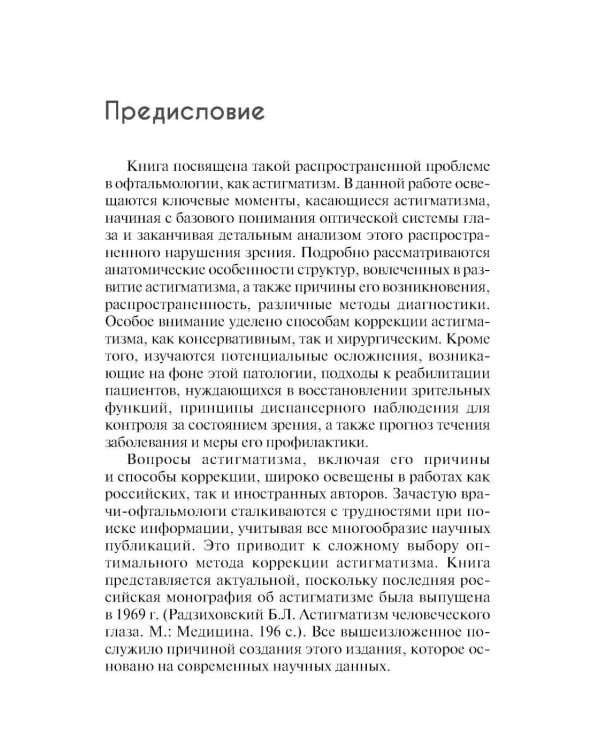 Предисловие

Книга посвящена такой распространенной проблеме в офтальмологии, как астигматизм. В данной работе освещаются ключевые моменты, касающиеся астигматизма, начиная с базового понимания оптической системы глаза и заканчивая детальным анализом этого распространенного нарушения зрения. Подробно рассматриваются анатомические особенности структур, вовлеченных в развитие астигматизма, а также причины его возникновения, распространенность, различные методы диагностики. Особое внимание уделено способам коррекции астигматизма, как консервативным, так и хирургическим. Кроме того, изучаются потенциальные осложнения, возникающие на фоне этой патологии, подходы к реабилитации пациентов, нуждающихся в восстановлении зрительных функций, принципы диспансерного наблюдения для контроля за состоянием зрения, а также прогноз течения заболевания и меры его профилактики.

Вопросы астигматизма, включая его причины и способы коррекции, широко освещены в работах как российских, так и иностранных авторов. Зачастую врачи-офтальмологи сталкиваются с трудностями при поиске информации, учитывая все многообразие научных публикаций. Это приводит к сложному выбору оптимального метода коррекции астигматизма. Книга представляется актуальной, поскольку последняя российская монография об астигматизме была выпущена в 1969 г. (Радзиховский Б.Л. Астигматизм человеческого глаза. М.: Медицина. 196 с.). Все вышеизложенное послужило причиной создания этого издания, которое основано на современных научных данных.